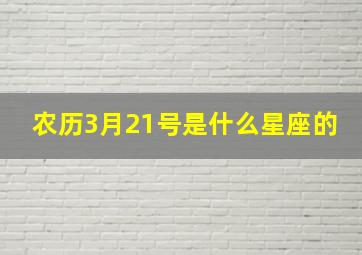 农历3月21号是什么星座的